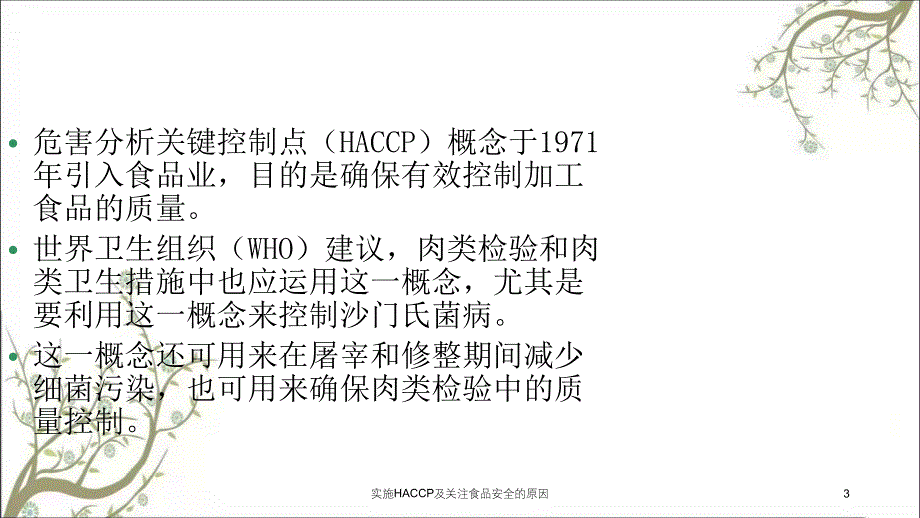 • 危害分析关键控制点（HACCP）概念于1971年引入食品业，目的是确保有效控制加工食品的质量。

• 世界卫生组织（WHO）建议，肉类检验和肉类卫生措施中也应运用这一概念，尤其是要利用这一概念来控制沙门氏菌病。

• 这一概念还可用来在屠宰和修整期间减少细菌污染，也可用来确保肉类检验中的质量控制。

实施HACCP及关注食品安全的原因

3